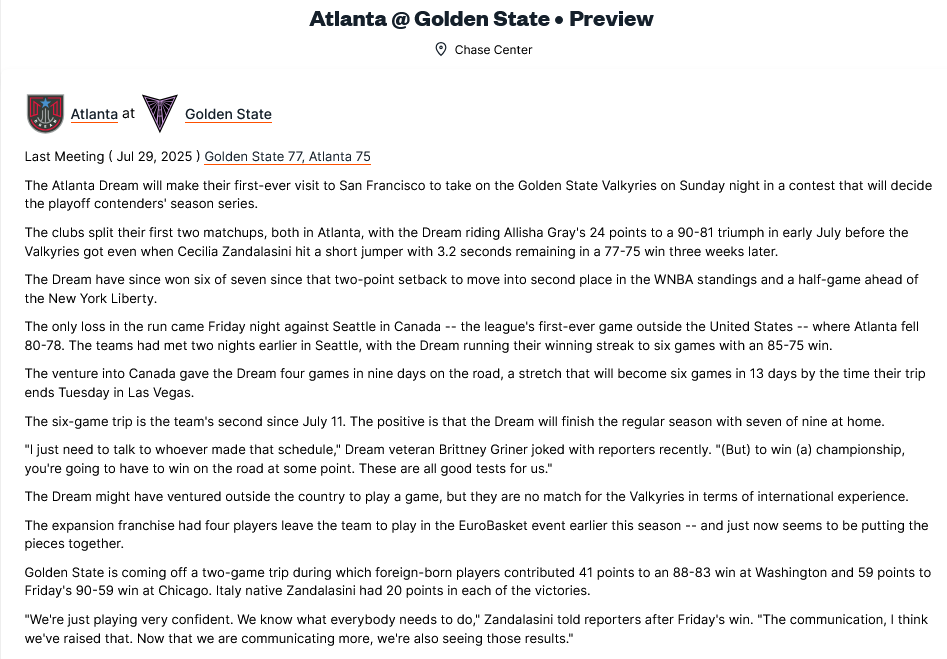 Atlanta @ Golden State • Preview

Chase Center

Atlanta at Golden State

Last Meeting ( Jul 29, 2025 ) Golden State 77, Atlanta 75

The Atlanta Dream will make their first-ever visit to San Francisco to take on the Golden State Valkyries on Sunday night in a contest that will decide the playoff contenders' season series.

The clubs split their first two matchups, both in Atlanta, with the Dream riding Allisha Gray's 24 points to a 90-81 triumph in early July before the Valkyries got even when Cecilia Zandalasini hit a short jumper with 3.2 seconds remaining in a 77-75 win three weeks later.

The Dream have since won six of seven since that two-point setback to move into second place in the WNBA standings and a half-game ahead of the New York Liberty.

The only loss in the run came Friday night against Seattle in Canada -- the league's first-ever game outside the United States -- where Atlanta fell 80-78. The teams had met two nights earlier in Seattle, with the Dream running their winning streak to six games with an 85-75 win.

The venture into Canada gave the Dream four games in nine days on the road, a stretch that will become six games in 13 days by the time their trip ends Tuesday in Las Vegas.

The six-game trip is the team's second since July 11. The positive is that the Dream will finish the regular season with seven of nine at home.

"I just need to talk to whoever made that schedule," Dream veteran Brittney Griner joked with reporters recently. "(But) to win (a) championship, you're going to have to win on the road at some point. These are all good tests for us."

The Dream might have ventured outside the country to play a game, but they are no match for the Valkyries in terms of international experience.

The expansion franchise had four players leave the team to play in the EuroBasket event earlier this season -- and just now seems to be putting the pieces together.

Golden State is coming off a two-game trip during which foreign-born players contributed 41 points to an 88-83 win at Washington and 59 points to Friday's 90-59 win at Chicago. Italy native Zandalasini had 20 points in each of the victories.

"We're just playing very confident. We know what everybody needs to do," Zandalasini told reporters after Friday's win. "The communication, I think we've raised that. Now that we are communicating more, we're also seeing those results."